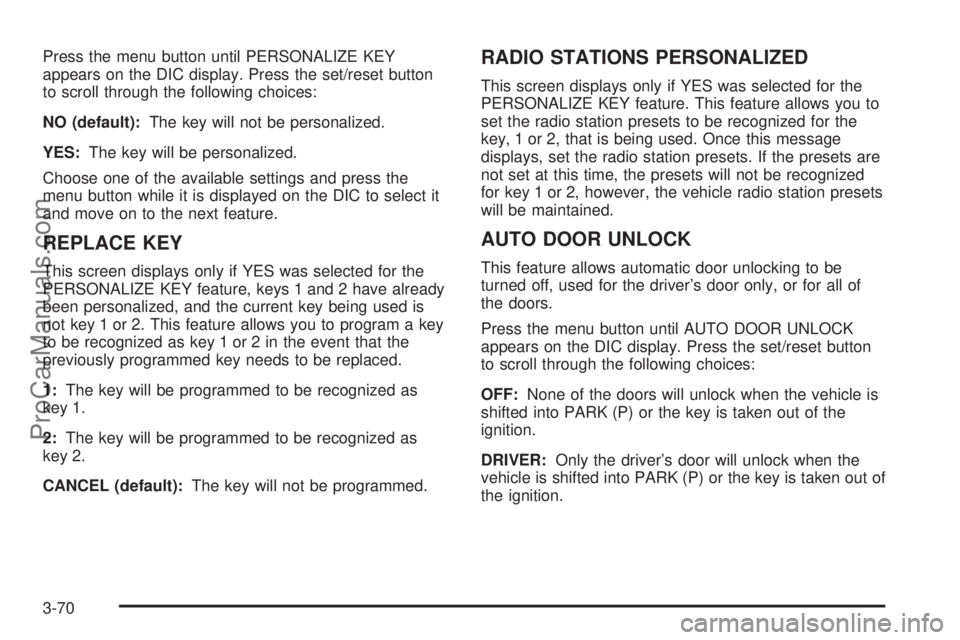 Press the menu button until PERSONALIZE KEY appears on the DIC display. Press the set/reset button to scroll through the following choices:

NO (default): The key will not be personalized.

YES: The key will be personalized.

Choose one of the available settings and press the menu button while it is displayed on the DIC to select it and move on to the next feature.

REPLACE KEY

This screen displays only if YES was selected for the PERSONALIZE KEY feature, keys 1 and 2 have already been personalized, and the current key being used is not key 1 or 2. This feature allows you to program a key to be recognized as key 1 or 2 in the event that the previously programmed key needs to be replaced.

1: The key will be programmed to be recognized as key 1.

2: The key will be programmed to be recognized as key 2.

CANCEL (default): The key will not be programmed.

RADIO STATIONS PERSONALIZED

This screen displays only if YES was selected for the PERSONALIZE KEY feature. This feature allows you to set the radio station presets to be recognized for the key, 1 or 2, that is being used. Once this message displays, set the radio station presets. If the presets are not set at this time, the presets will not be recognized for key 1 or 2, however, the vehicle radio station presets will be maintained.

AUTO DOOR UNLOCK

This feature allows automatic door unlocking to be turned off, used for the driver's door only, or for all of the doors.

Press the menu button until AUTO DOOR UNLOCK appears on the DIC display. Press the set/reset button to scroll through the following choices:

OFF: None of the doors will unlock when the vehicle is shifted into PARK (P) or the key is taken out of the ignition.

DRIVER: Only the driver's door will unlock when the vehicle is shifted into PARK (P) or the key is taken out of the ignition.

3-70

ProCarManuals.com

carmanualsonline.info